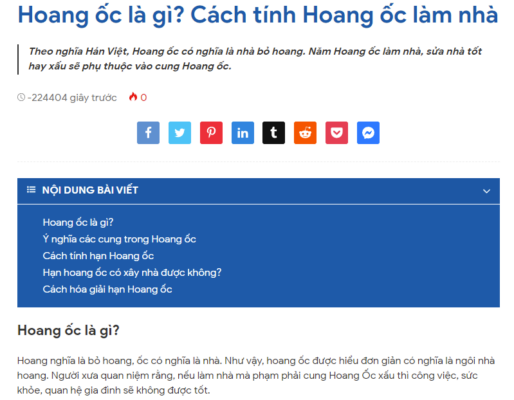 Hoang ốc là gì? Cách tính Hoang ốc làm nhà

Theo nghĩa Hán Việt, Hoang ốc có nghĩa là nhà bỏ hoang. Năm Hoang ốc làm nhà, sửa nhà tốt hay xấu sẽ phụ thuộc vào cung Hoang ốc.

-224404 giây trước 0

NỘI DUNG BÀI VIẾT

Hoang ốc là gì?
Ý nghĩa các cung trong Hoang ốc
Cách tính hạn Hoang ốc
Hạn hoang ốc có xây nhà được không?
Cách hóa giải hạn Hoang ốc

Hoang ốc là gì?

Hoang nghĩa là bỏ hoang, ốc có nghĩa là nhà. Như vậy, hoang ốc được hiểu đơn giản có nghĩa là ngôi nhà hoang. Người xưa quan niệm rằng, nếu làm nhà mà phạm phải cung Hoang Ốc xấu thì công việc, sức khỏe, quan hệ gia đình sẽ không được tốt.